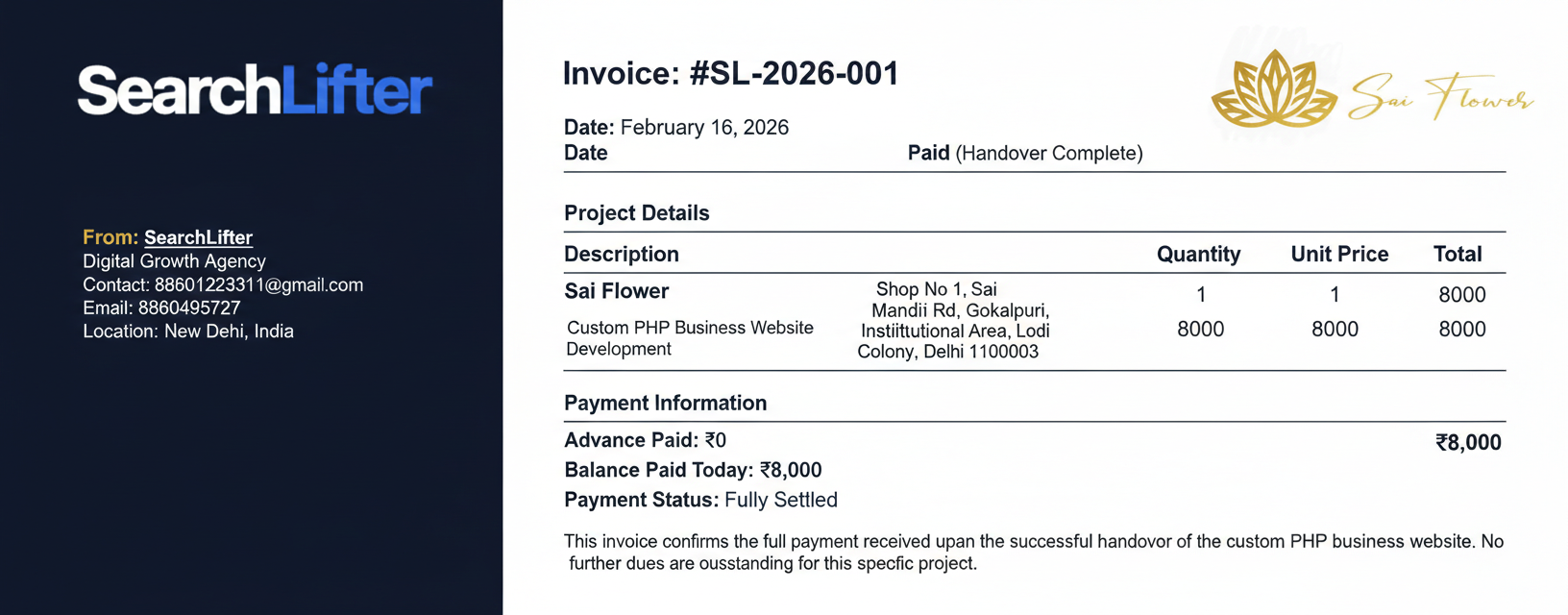 SearchLifter

From: SearchLifter
Digital Growth Agency
Contact: 88601223311@gmail.com
Email: 8860495727
Location: New Dehi, India

Invoice: #SL-2026-001

Sai Flower

Date: February 16, 2026
Date Paid (Handover Complete)

Project Details

| Description | | Quantity | Unit Price | Total |
|---|---|---|---|---|
| Sai Flower | Shop No 1, Sai Mandii Rd, Gokalpuri, Instiittutional Area, Lodi Colony, Delhi 1100003 | 1 | 1 | 8000 |
| Custom PHP Business Website Development | | 8000 | 8000 | 8000 |

Payment Information

Advance Paid: ₹0
₹8,000
Balance Paid Today: ₹8,000
Payment Status: Fully Settled

This invoice confirms the full payment received upan the successful handovor of the custom PHP business website. No further dues are ousstanding for this specfic project.